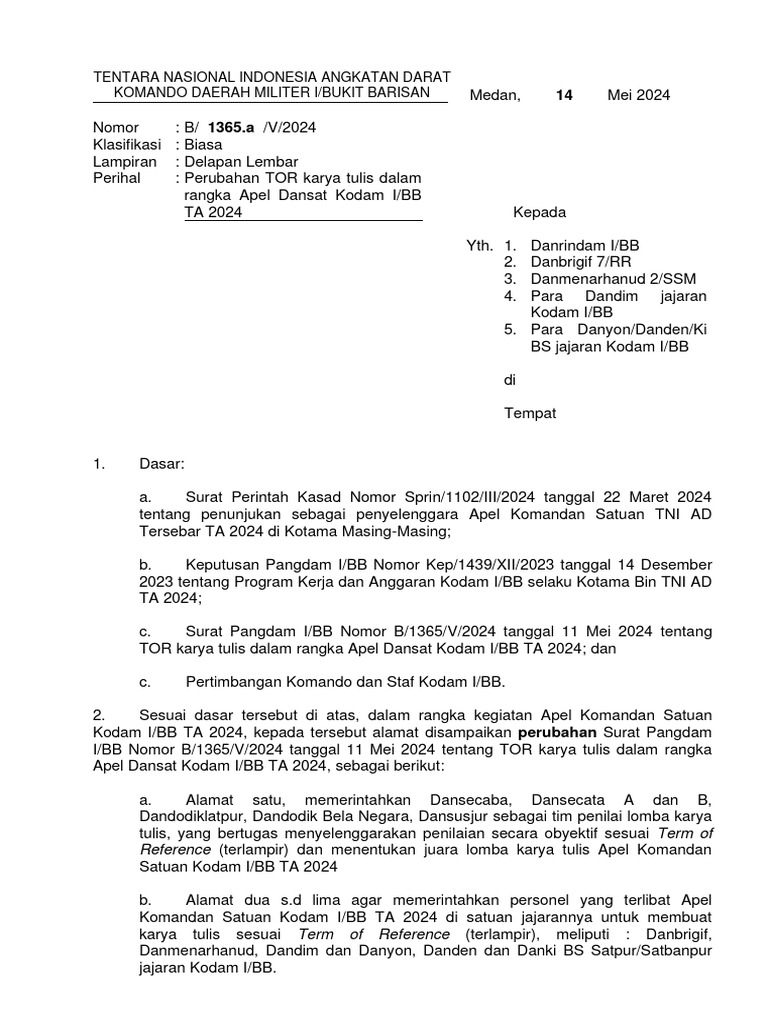 TENTARA NASIONAL INDONESIA ANGKATAN DARAT
KOMANDO DAERAH MILITER I/BUKIT BARISAN

Medan, 14 Mei 2024

Nomor : B/ 1365.a /V/2024
Klasifikasi : Biasa
Lampiran : Delapan Lembar
Perihal : Perubahan TOR karya tulis dalam rangka Apel Dansat Kodam I/BB TA 2024

Kepada

Yth. 1. Danrindam I/BB
2. Danbrigif 7/RR
3. Danmenarhanud 2/SSM
4. Para Dandim jajaran Kodam I/BB
5. Para Danyon/Danden/Ki BS jajaran Kodam I/BB

di

Tempat

1. Dasar:

a. Surat Perintah Kasad Nomor Sprin/1102/III/2024 tanggal 22 Maret 2024 tentang penunjukan sebagai penyelenggara Apel Komandan Satuan TNI AD Tersebar TA 2024 di Kotama Masing-Masing;

b. Keputusan Pangdam I/BB Nomor Kep/1439/XII/2023 tanggal 14 Desember 2023 tentang Program Kerja dan Anggaran Kodam I/BB selaku Kotama Bin TNI AD TA 2024;

c. Surat Pangdam I/BB Nomor B/1365/V/2024 tanggal 11 Mei 2024 tentang TOR karya tulis dalam rangka Apel Dansat Kodam I/BB TA 2024; dan

c. Pertimbangan Komando dan Staf Kodam I/BB.

2. Sesuai dasar tersebut di atas, dalam rangka kegiatan Apel Komandan Satuan Kodam I/BB TA 2024, kepada tersebut alamat disampaikan perubahan Surat Pangdam I/BB Nomor B/1365/V/2024 tanggal 11 Mei 2024 tentang TOR karya tulis dalam rangka Apel Dansat Kodam I/BB TA 2024, sebagai berikut:

a. Alamat satu, memerintahkan Dansecaba, Dansecata A dan B, Dandodiklatpur, Dandodik Bela Negara, Dansusjur sebagai tim penilai lomba karya tulis, yang bertugas menyelenggarakan penilaian secara obyektif sesuai Term of Reference (terlampir) dan menentukan juara lomba karya tulis Apel Komandan Satuan Kodam I/BB TA 2024

b. Alamat dua s.d lima agar memerintahkan personel yang terlibat Apel Komandan Satuan Kodam I/BB TA 2024 di satuan jajarannya untuk membuat karya tulis sesuai Term of Reference (terlampir), meliputi : Danbrigif, Danmenarhanud, Dandim dan Danyon, Danden dan Danki BS Satpur/Satbanpur jajaran Kodam I/BB.